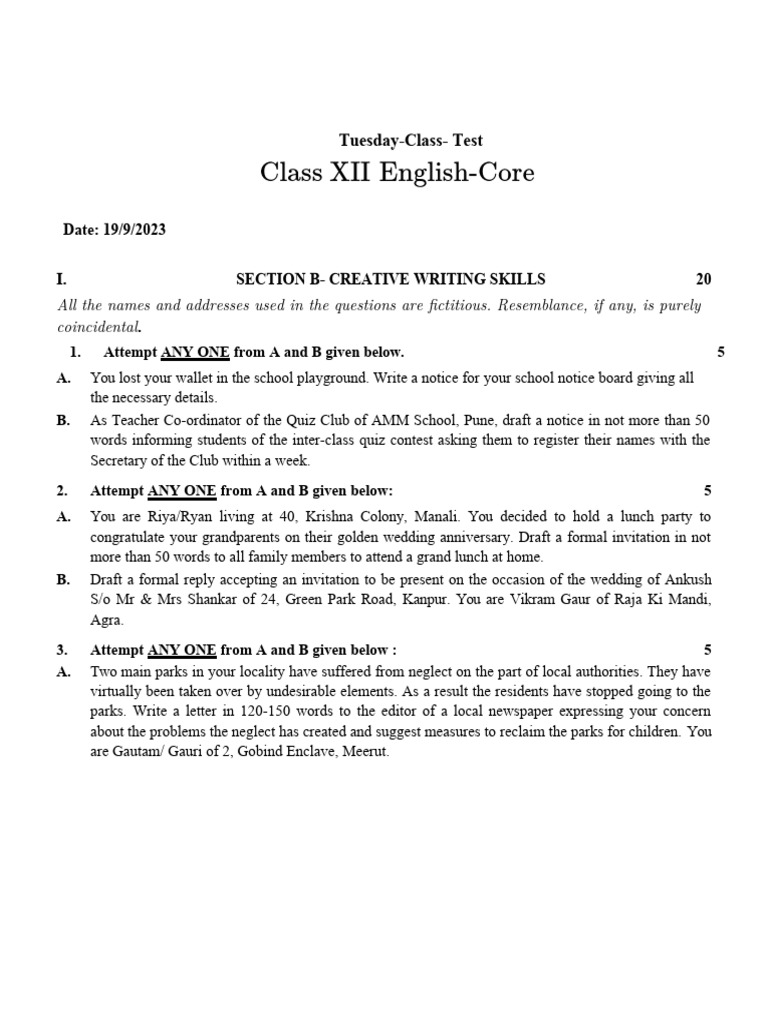 Tuesday-Class- Test

Class XII English-Core

Date: 19/9/2023

I. SECTION B- CREATIVE WRITING SKILLS 20

All the names and addresses used in the questions are fictitious. Resemblance, if any, is purely coincidental.

1. Attempt ANY ONE from A and B given below. 5

A. You lost your wallet in the school playground. Write a notice for your school notice board giving all the necessary details.

B. As Teacher Co-ordinator of the Quiz Club of AMM School, Pune, draft a notice in not more than 50 words informing students of the inter-class quiz contest asking them to register their names with the Secretary of the Club within a week.

2. Attempt ANY ONE from A and B given below: 5

A. You are Riya/Ryan living at 40, Krishna Colony, Manali. You decided to hold a lunch party to congratulate your grandparents on their golden wedding anniversary. Draft a formal invitation in not more than 50 words to all family members to attend a grand lunch at home.

B. Draft a formal reply accepting an invitation to be present on the occasion of the wedding of Ankush S/o Mr & Mrs Shankar of 24, Green Park Road, Kanpur. You are Vikram Gaur of Raja Ki Mandi, Agra.

3. Attempt ANY ONE from A and B given below : 5

A. Two main parks in your locality have suffered from neglect on the part of local authorities. They have virtually been taken over by undesirable elements. As a result the residents have stopped going to the parks. Write a letter in 120-150 words to the editor of a local newspaper expressing your concern about the problems the neglect has created and suggest measures to reclaim the parks for children. You are Gautam/ Gauri of 2, Gobind Enclave, Meerut.